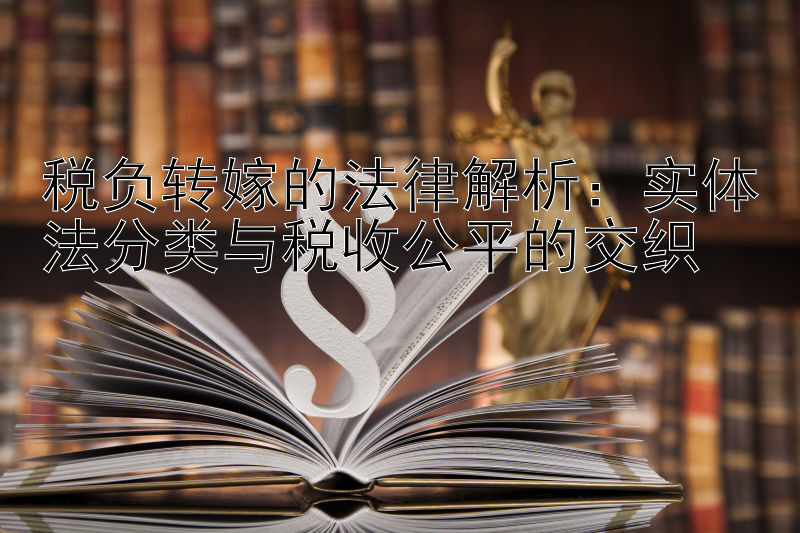 税负转嫁的法律解析：实体法分类与税收公平的交织